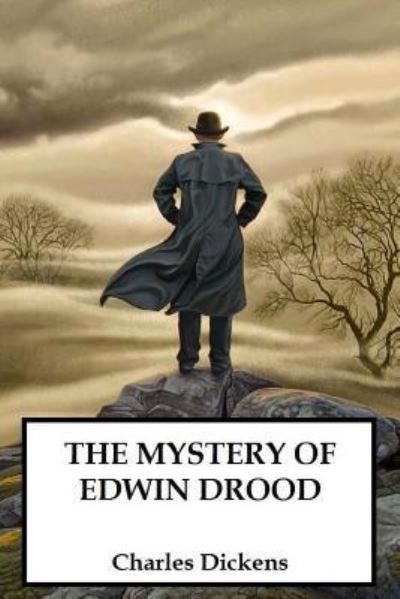 THE MYSTERY OF EDWIN DROOD

Charles Dickens